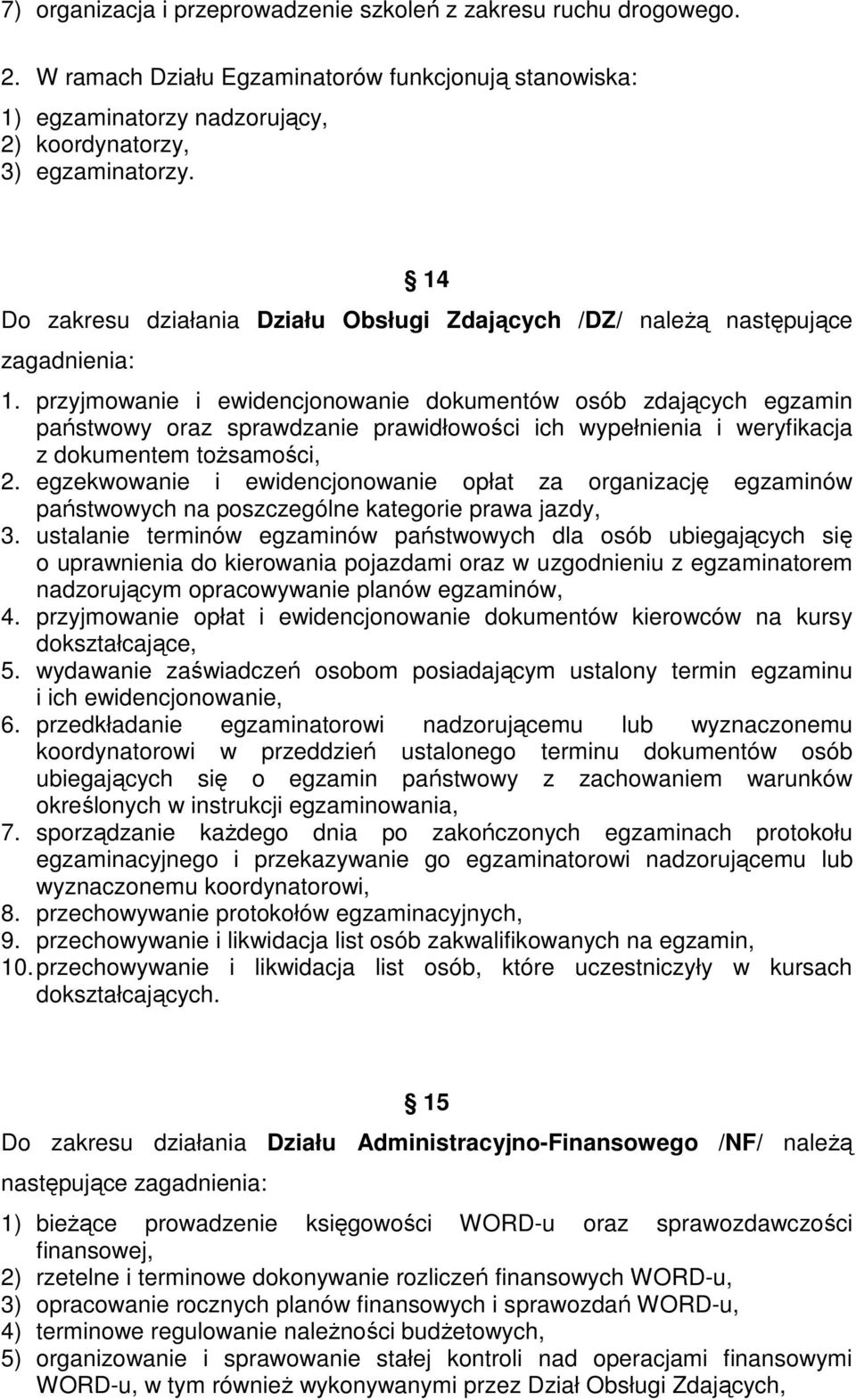 7) organizacja i przeprowadzenie szkoleń z zakresu ruchu drogowego.

2. W ramach Działu Egzaminatorów funkcjonują stanowiska:
1) egzaminatorzy nadzorujący,
2) koordynatorzy,
3) egzaminatorzy.

14

Do zakresu działania Działu Obsługi Zdających /DZ/ należą następujące zagadnienia:

1. przyjmowanie i ewidencjonowanie dokumentów osób zdających egzamin państwowy oraz sprawdzanie prawidłowości ich wypełnienia i weryfikacja z dokumentem tożsamości,
2. egzekwowanie i ewidencjonowanie opłat za organizację egzaminów państwowych na poszczególne kategorie prawa jazdy,
3. ustalanie terminów egzaminów państwowych dla osób ubiegających się o uprawnienia do kierowania pojazdami oraz w uzgodnieniu z egzaminatorem nadzorującym opracowywanie planów egzaminów,
4. przyjmowanie opłat i ewidencjonowanie dokumentów kierowców na kursy dokształcające,
5. wydawanie zaświadczeń osobom posiadającym ustalony termin egzaminu i ich ewidencjonowanie,
6. przedkładanie egzaminatorowi nadzorującemu lub wyznaczonemu koordynatorowi w przeddzień ustalonego terminu dokumentów osób ubiegających się o egzamin państwowy z zachowaniem warunków określonych w instrukcji egzaminowania,
7. sporządzanie każdego dnia po zakończonych egzaminach protokołu egzaminacyjnego i przekazywanie go egzaminatorowi nadzorującemu lub wyznaczonemu koordynatorowi,
8. przechowywanie protokołów egzaminacyjnych,
9. przechowywanie i likwidacja list osób zakwalifikowanych na egzamin,
10. przechowywanie i likwidacja list osób, które uczestniczyły w kursach dokształcających.

15

Do zakresu działania Działu Administracyjno-Finansowego /NF/ należą następujące zagadnienia:

1) bieżące prowadzenie księgowości WORD-u oraz sprawozdawczości finansowej,
2) rzetelne i terminowe dokonywanie rozliczeń finansowych WORD-u,
3) opracowanie rocznych planów finansowych i sprawozdań WORD-u,
4) terminowe regulowanie należności budżetowych,
5) organizowanie i sprawowanie stałej kontroli nad operacjami finansowymi WORD-u, w tym również wykonywanymi przez Dział Obsługi Zdających,